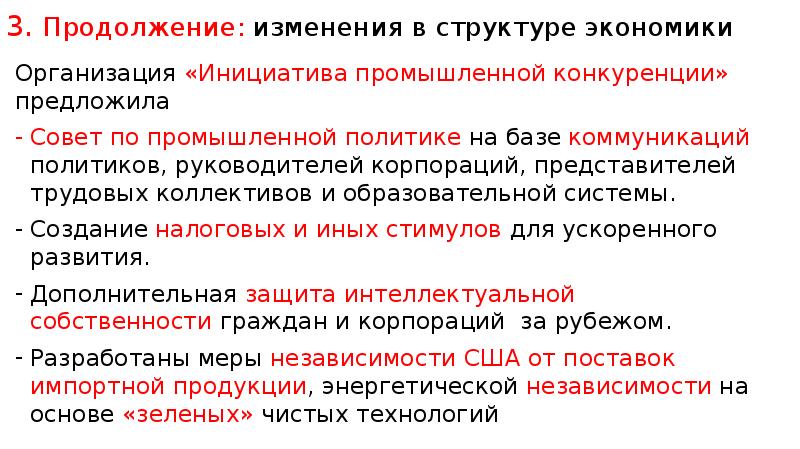 3. Продолжение: изменения в структуре экономики

Организация «Инициатива промышленной конкуренции» предложила

- Совет по промышленной политике на базе коммуникаций политиков, руководителей корпораций, представителей трудовых коллективов и образовательной системы.

- Создание налоговых и иных стимулов для ускоренного развития.

- Дополнительная защита интеллектуальной собственности граждан и корпораций за рубежом.

- Разработаны меры независимости США от поставок импортной продукции, энергетической независимости на основе «зеленых» чистых технологий